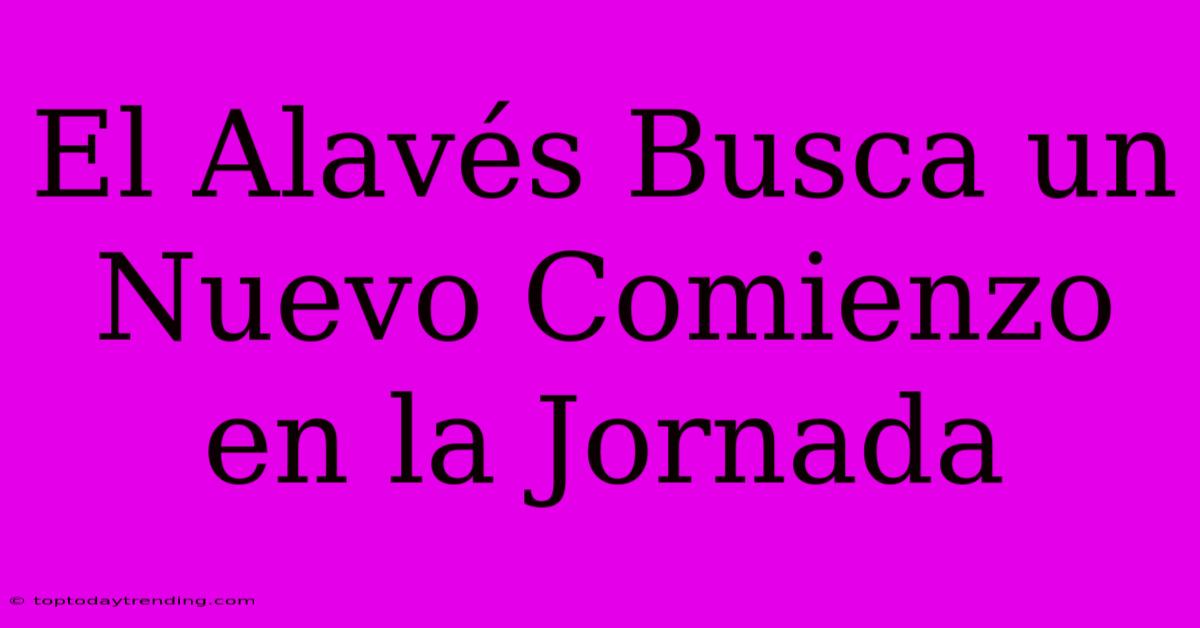 El Alavés Busca un Nuevo Comienzo en la Jornada

© toptodaytrending.com